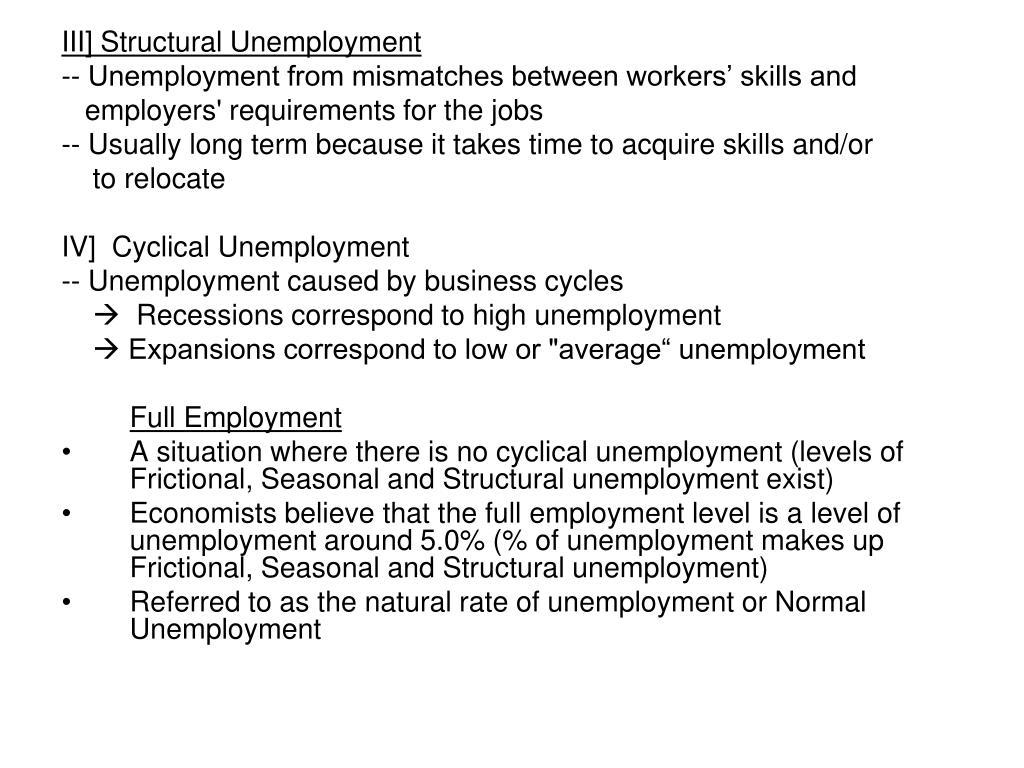 III] Structural Unemployment
-- Unemployment from mismatches between workers’ skills and employers' requirements for the jobs
-- Usually long term because it takes time to acquire skills and/or to relocate

IV] Cyclical Unemployment
-- Unemployment caused by business cycles
→ Recessions correspond to high unemployment
→ Expansions correspond to low or "average“ unemployment

Full Employment
• A situation where there is no cyclical unemployment (levels of Frictional, Seasonal and Structural unemployment exist)
• Economists believe that the full employment level is a level of unemployment around 5.0% (% of unemployment makes up Frictional, Seasonal and Structural unemployment)
• Referred to as the natural rate of unemployment or Normal Unemployment